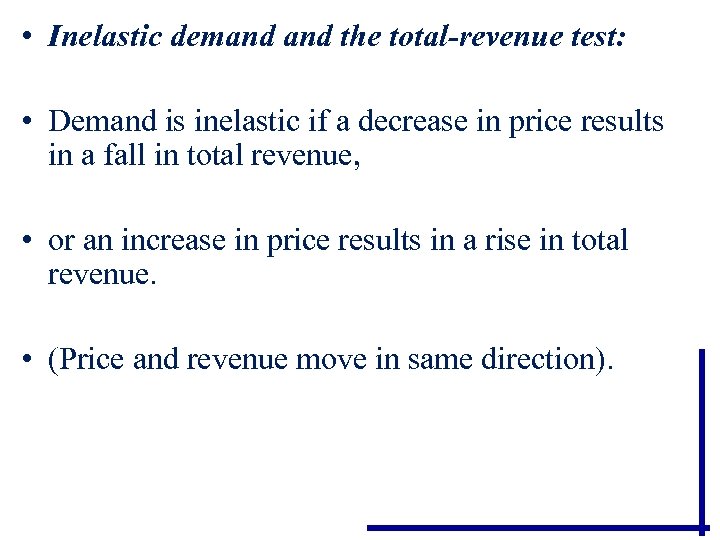 • Inelastic demand and the total-revenue test:

• Demand is inelastic if a decrease in price results in a fall in total revenue,

• or an increase in price results in a rise in total revenue.

• (Price and revenue move in same direction).